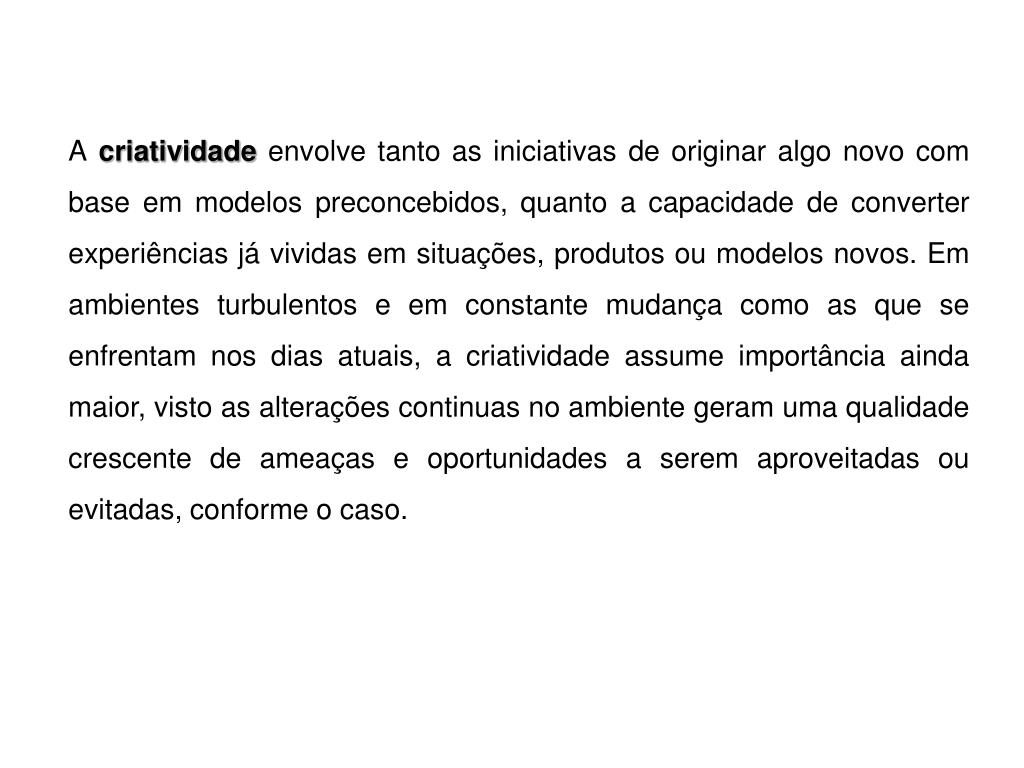 A criatividade envolve tanto as iniciativas de originar algo novo com base em modelos preconcebidos, quanto a capacidade de converter experiências já vividas em situações, produtos ou modelos novos. Em ambientes turbulentos e em constante mudança como as que se enfrentam nos dias atuais, a criatividade assume importância ainda maior, visto as alterações continuas no ambiente geram uma qualidade crescente de ameaças e oportunidades a serem aproveitadas ou evitadas, conforme o caso.